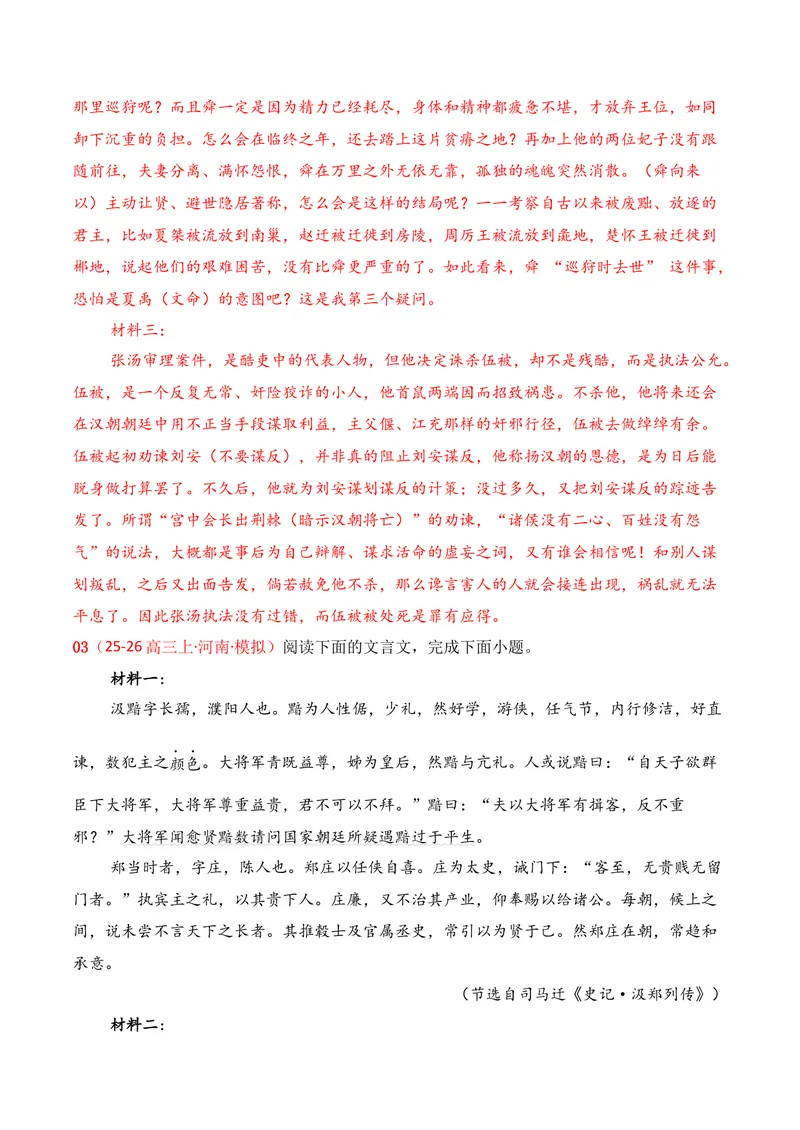 那里巡狩呢？而且舜一定是因为精力已经耗尽，身体和精神都疲惫不堪，才放弃王位，如同卸下沉重的负担。怎么会在临终之年，还去踏上这片贫瘠之地？再加上他的两位妃子没有跟随前往，夫妻分离、满怀怨恨，舜在万里之外无依无靠，孤独的魂魄突然消散。（舜向来以）主动让贤、避世隐居著称，怎么会是这样的结局呢？一一考察自古以来被废黜、放逐的君主，比如夏桀被流放到南巢，赵迁被迁徙到房陵，周厉王被流放到彘地，楚怀王被迁徙到郴地，说起他们的艰难困苦，没有比舜更严重的了。如此看来，舜“巡狩时去世”这件事，恐怕是夏禹（文命）的意图吧？这是我第三个疑问。

材料三：

张汤审理案件，是酷吏中的代表人物，但他决定诛杀伍被，却不是残酷，而是执法公允。伍被，是一个反复无常、奸险狡诈的小人，他首鼠两端因而招致祸患。不杀他，他将来还会在汉朝朝廷中用不正当手段谋取利益，主父偃、江充那样的奸邪行径，伍被去做绰绰有余。伍被起初劝谏刘安（不要谋反），并非真的阻止刘安谋反，他称扬汉朝的恩德，是为日后能脱身做打算罢了。不久后，他就为刘安谋划谋反的计策；没过多久，又把刘安谋反的踪迹告发了。所谓“宫中会长出荆棘（暗示汉朝将亡）”的劝谏，“诸侯没有二心、百姓没有怨气”的说法，大概都是事后为自己辩解、谋求活命的虚妄之词，又有谁会相信呢！和别人谋划叛乱，之后又出面告发，倘若赦免他不杀，那么谗言害人的人就会接连出现，祸乱就无法平息了。因此张汤执法没有过错，而伍被被处死是罪有应得。

03（25-26高三上·河南·模拟）阅读下面的文言文，完成下面小题。

材料一：

汲黯字长孺，濮阳人也。黯为人性倨，少礼，然好学，游侠，任气节，内行修洁，好直谏，数犯主之颜色。大将军青既益尊，姊为皇后，然黯与亢礼。人或说黯曰：“自天子欲群臣下大将军，大将军尊重益贵，君不可以不拜。”黯曰：“夫以大将军有揖客，反不重邪？”大将军闻愈贤黯数请问国家朝廷所疑遇黯过于平生。

郑当时者，字庄，陈人也。郑庄以任侠自喜。庄为太史，诫门下：“客至，无贵贱无留门者。”执宾主之礼，以其贵下人。庄廉，又不治其产业，仰奉赐以给诸公。每朝，候上之间，说未尝不言天下之长者。其推毂士及官属丞史，常引以为贤于己。然郑庄在朝，常趋和承意。

（节选自司马迁《史记·汲郑列传》）

材料二：